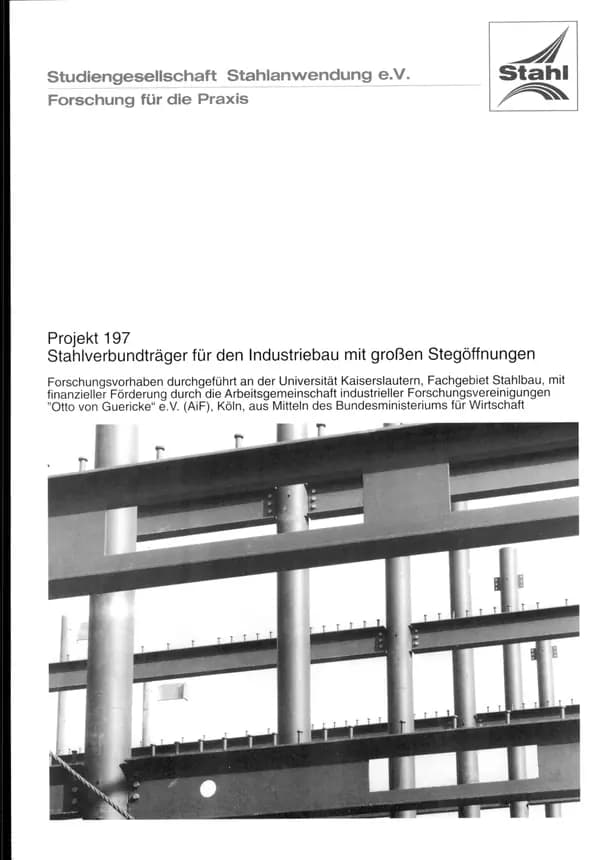 Studiengesellschaft Stahlanwendung e.V.

Forschung für die Praxis

Stahl

Projekt 197
Stahlverbundträger für den Industriebau mit großen Stegöffnungen

Forschungsvorhaben durchgeführt an der Universität Kaiserslautern, Fachgebiet Stahlbau, mit finanzieller Förderung durch die Arbeitsgemeinschaft industrieller Forschungsvereinigungen "Otto von Guericke" e.V. (AiF), Köln, aus Mitteln des Bundesministeriums für Wirtschaft